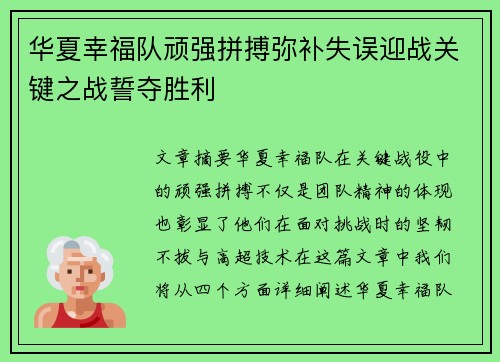 华夏幸福队顽强拼搏弥补失误迎战关键之战誓夺胜利

文章摘要华夏幸福队在关键战役中的顽强拼搏不仅是团队精神的体现也彰显了他们在面对挑战时的坚韧不拔与高超技术在这篇文章中我们将从四个方面详细阐述华夏幸福队